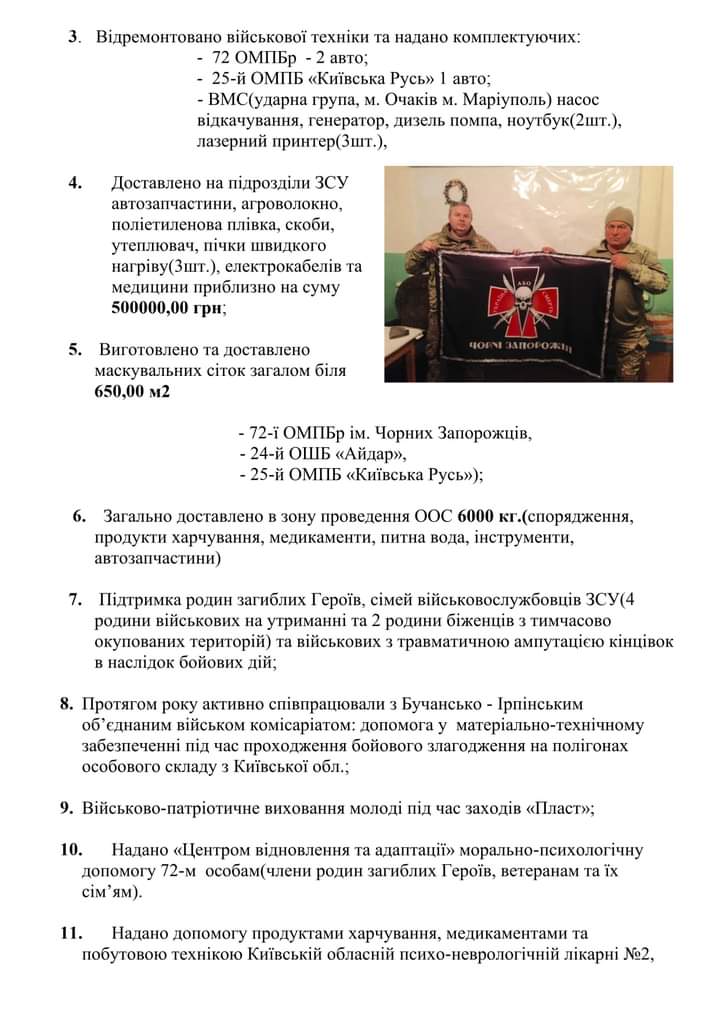 3. Відремонтовано військової техніки та надано комплектуючих:
- 72 ОМПБр - 2 авто;
- 25-й ОМПБ «Київська Русь» 1 авто;
- ВМС(ударна група, м. Очаків м. Маріуполь) насос відкачування, генератор, дизель помпа, ноутбук(2шт.), лазерний принтер(3шт.),

4. Доставлено на підрозділи ЗСУ автозапчастини, агроволокно, поліетиленова плівка, скоби, утеплювач, пічки швидкого нагріву(3шт.), електрокабелів та медицини приблизно на суму 500000,00 грн;

ЧОРНІ ЗАПОРОЖЦІ

5. Виготовлено та доставлено маскувальних сіток загалом біля 650,00 м2
- 72-ї ОМПБр ім. Чорних Запорожців,
- 24-й ОШБ «Айдар»,
- 25-й ОМПБ «Київська Русь»);

6. Загально доставлено в зону проведення ООС 6000 кг.(спорядження, продукти харчування, медикаменти, питна вода, інструменти, автозапчастини)

7. Підтримка родин загиблих Героїв, сімей військовослужбовців ЗСУ(4 родини військових на утриманні та 2 родини біженців з тимчасово окупованих територій) та військових з травматичною ампутацією кінцівок в наслідок бойових дій;

8. Протягом року активно співпрацювали з Бучансько - Ірпінським об'єднаним військом комісаріатом: допомога у матеріально-технічному забезпеченні під час проходження бойового злагодження на полігонах особового складу з Київської обл.;

9. Військово-патріотичне виховання молоді під час заходів «Пласт»;

10. Надано «Центром відновлення та адаптації» морально-психологічну допомогу 72-м особам(члени родин загиблих Героїв, ветеранам та їх сім'ям).

11. Надано допомогу продуктами харчування, медикаментами та побутовою технікою Київській обласній психо-неврологічній лікарні №2,